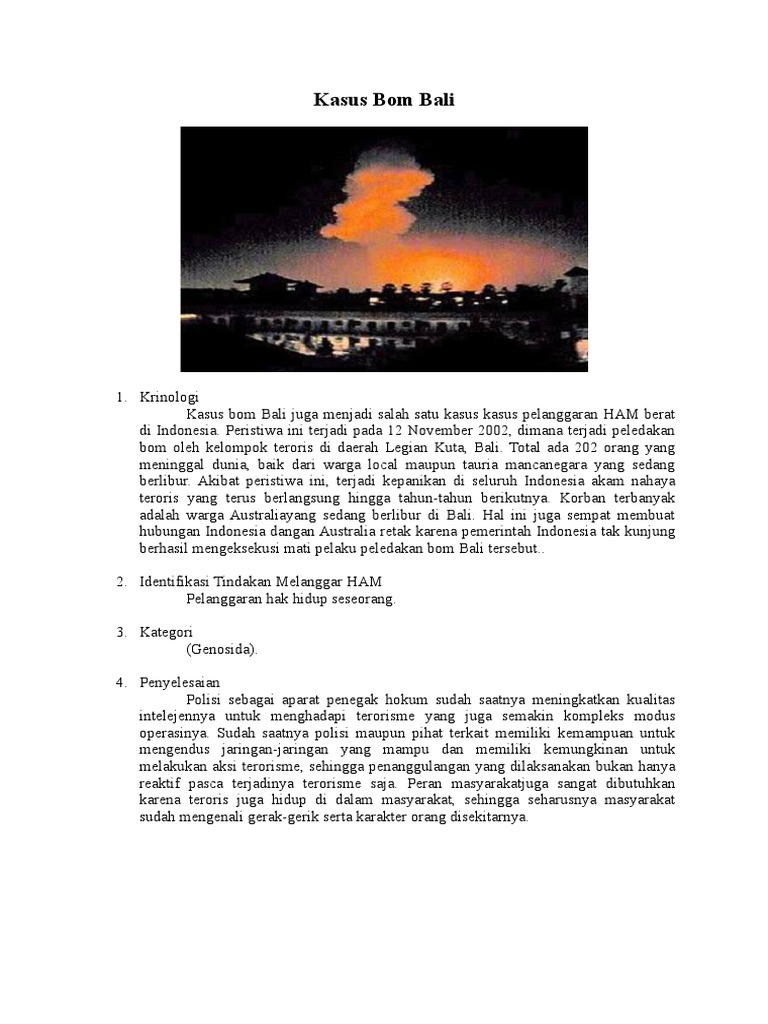 Kasus Bom Bali

1. Krinologi

Kasus bom Bali juga menjadi salah satu kasus kasus pelanggaran HAM berat di Indonesia. Peristiwa ini terjadi pada 12 November 2002, dimana terjadi peledakan bom oleh kelompok teroris di daerah Legian Kuta, Bali. Total ada 202 orang yang meninggal dunia, baik dari warga local maupun tauria mancanegara yang sedang berlibur. Akibat peristiwa ini, terjadi kepanikan di seluruh Indonesia akam nahaya teroris yang terus berlangsung hingga tahun-tahun berikutnya. Korban terbanyak adalah warga Australiayang sedang berlibur di Bali. Hal ini juga sempat membuat hubungan Indonesia dangan Australia retak karena pemerintah Indonesia tak kunjung berhasil mengeksekusi mati pelaku peledakan bom Bali tersebut..

2. Identifikasi Tindakan Melanggar HAM

Pelanggaran hak hidup seseorang.

3. Kategori

(Genosida).

4. Penyelesaian

Polisi sebagai aparat penegak hokum sudah saatnya meningkatkan kualitas intelejennya untuk menghadapi terorisme yang juga semakin kompleks modus operasinya. Sudah saatnya polisi maupun pihat terkait memiliki kemampuan untuk mengendus jaringan-jaringan yang mampu dan memiliki kemungkinan untuk melakukan aksi terorisme, sehingga penanggulangan yang dilaksanakan bukan hanya reaktif pasca terjadinya terorisme saja. Peran masyarakatjuga sangat dibutuhkan karena teroris juga hidup di dalam masyarakat, sehingga seharusnya masyarakat sudah mengenali gerak-gerik serta karakter orang disekitarnya.